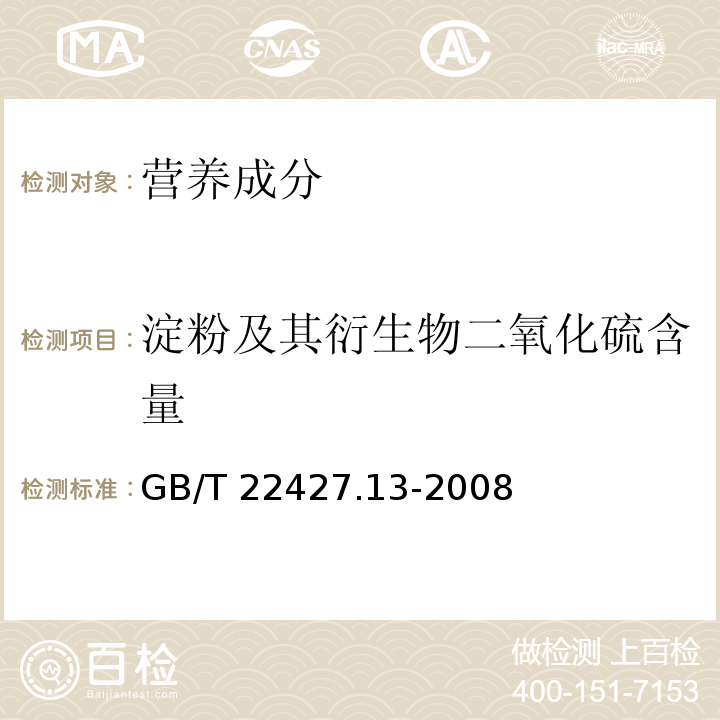 MA CNAS AC ilac-MRA

检测对象：营养成分

检测项目：淀粉及其衍生物二氧化硫含量

检测标准：GB/T 22427.13-2008

百检
Baijiantest.com

做检测 上百检
400-151-7153